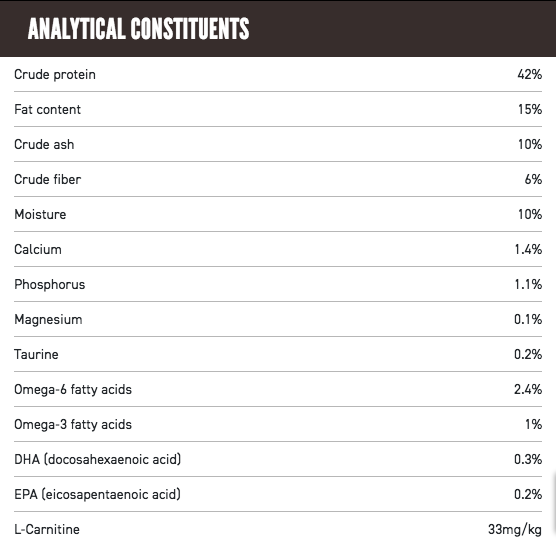 ANALYTICAL CONSTITUENTS

| | |
|---|---|
| Crude protein | 42% |
| Fat content | 15% |
| Crude ash | 10% |
| Crude fiber | 6% |
| Moisture | 10% |
| Calcium | 1.4% |
| Phosphorus | 1.1% |
| Magnesium | 0.1% |
| Taurine | 0.2% |
| Omega-6 fatty acids | 2.4% |
| Omega-3 fatty acids | 1% |
| DHA (docosahexaenoic acid) | 0.3% |
| EPA (eicosapentaenoic acid) | 0.2% |
| L-Carnitine | 33mg/kg |